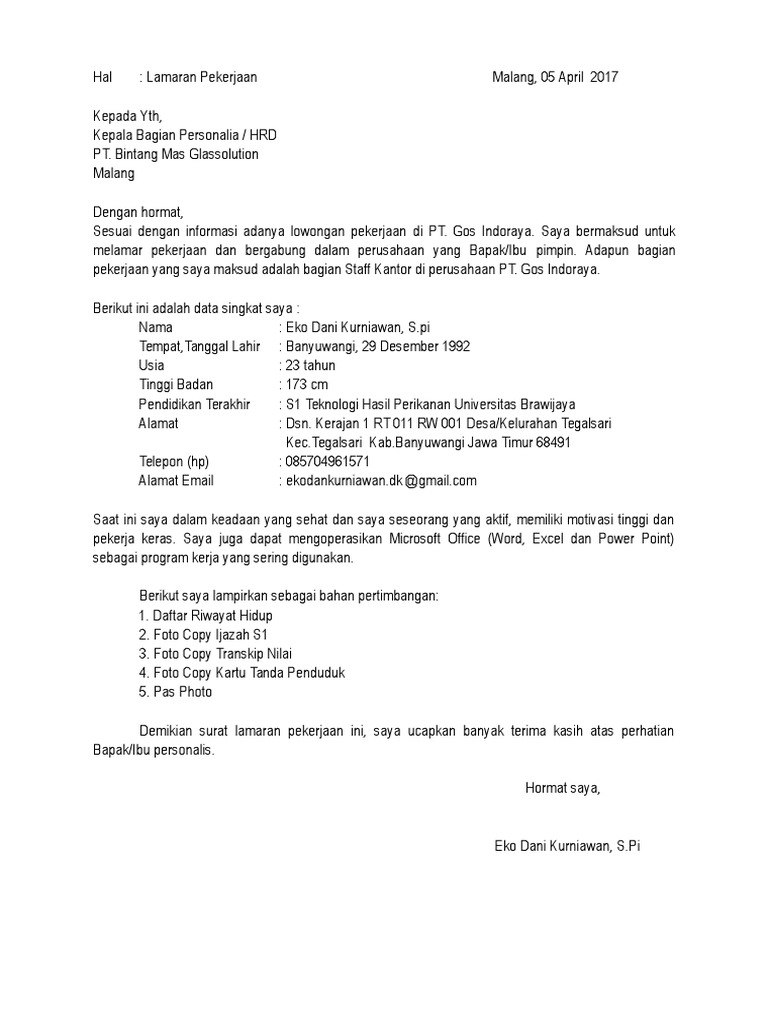 Hal : Lamaran Pekerjaan Malang, 05 April 2017

Kepada Yth,
Kepala Bagian Personalia / HRD
PT. Bintang Mas Glassolution
Malang

Dengan hormat,
Sesuai dengan informasi adanya lowongan pekerjaan di PT. Gos Indoraya. Saya bermaksud untuk melamar pekerjaan dan bergabung dalam perusahaan yang Bapak/Ibu pimpin. Adapun bagian pekerjaan yang saya maksud adalah bagian Staff Kantor di perusahaan PT. Gos Indoraya.

Berikut ini adalah data singkat saya :
Nama : Eko Dani Kurniawan, S.pi
Tempat,Tanggal Lahir : Banyuwangi, 29 Desember 1992
Usia : 23 tahun
Tinggi Badan : 173 cm
Pendidikan Terakhir : S1 Teknologi Hasil Perikanan Universitas Brawijaya
Alamat : Dsn. Kerajan 1 RT011 RW 001 Desa/Kelurahan Tegalsari Kec.Tegalsari Kab.Banyuwangi Jawa Timur 68491
Telepon (hp) : 085704961571
Alamat Email : ekodankurniawan.dk@gmail.com

Saat ini saya dalam keadaan yang sehat dan saya seseorang yang aktif, memiliki motivasi tinggi dan pekerja keras. Saya juga dapat mengoperasikan Microsoft Office (Word, Excel dan Power Point) sebagai program kerja yang sering digunakan.

Berikut saya lampirkan sebagai bahan pertimbangan:
1. Daftar Riwayat Hidup
2. Foto Copy Ijazah S1
3. Foto Copy Transkip Nilai
4. Foto Copy Kartu Tanda Penduduk
5. Pas Photo

Demikian surat lamaran pekerjaan ini, saya ucapkan banyak terima kasih atas perhatian Bapak/Ibu personalis.

Hormat saya,

Eko Dani Kurniawan, S.Pi